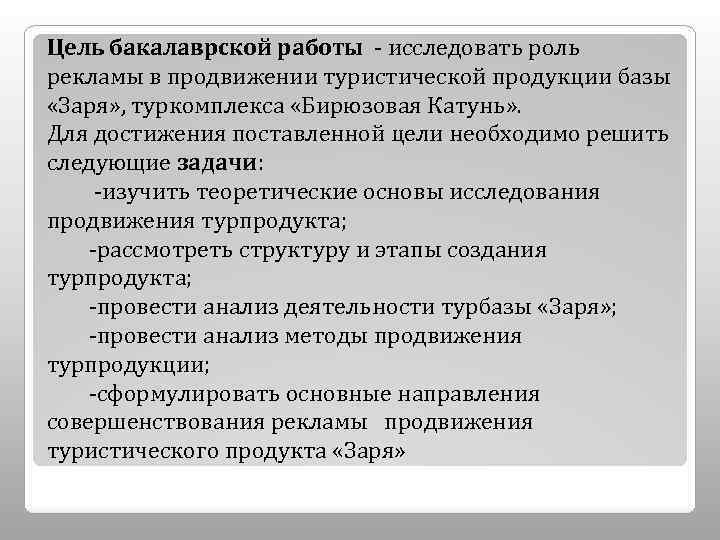 Цель бакалаврской работы - исследовать роль рекламы в продвижении туристической продукции базы «Заря», туркомплекса «Бирюзовая Катунь».

Для достижения поставленной цели необходимо решить следующие задачи:

-изучить теоретические основы исследования продвижения турпродукта;

-рассмотреть структуру и этапы создания турпродукта;

-провести анализ деятельности турбазы «Заря»;

-провести анализ методы продвижения турпродукции;

-сформулировать основные направления совершенствования рекламы продвижения туристического продукта «Заря»